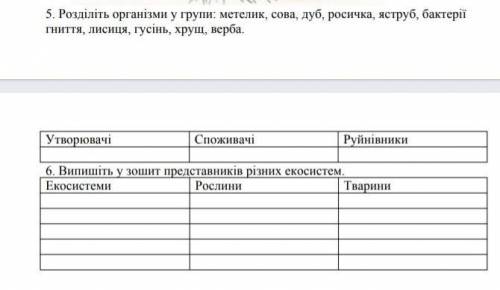 5. Розділіть організми у групи: метелик, сова, дуб, росичка, яструб, бактерії гниття, лисиця, гусінь, хрущ, верба.

| Утворювачі | Споживачі | Руйнівники |
|---|---|---|
| | | |

6. Випишіть у зошит представників різних екосистем.

| Екосистеми | Рослини | Тварини |
|---|---|---|
| | | |
| | | |
| | | |
| | | |
| | | |